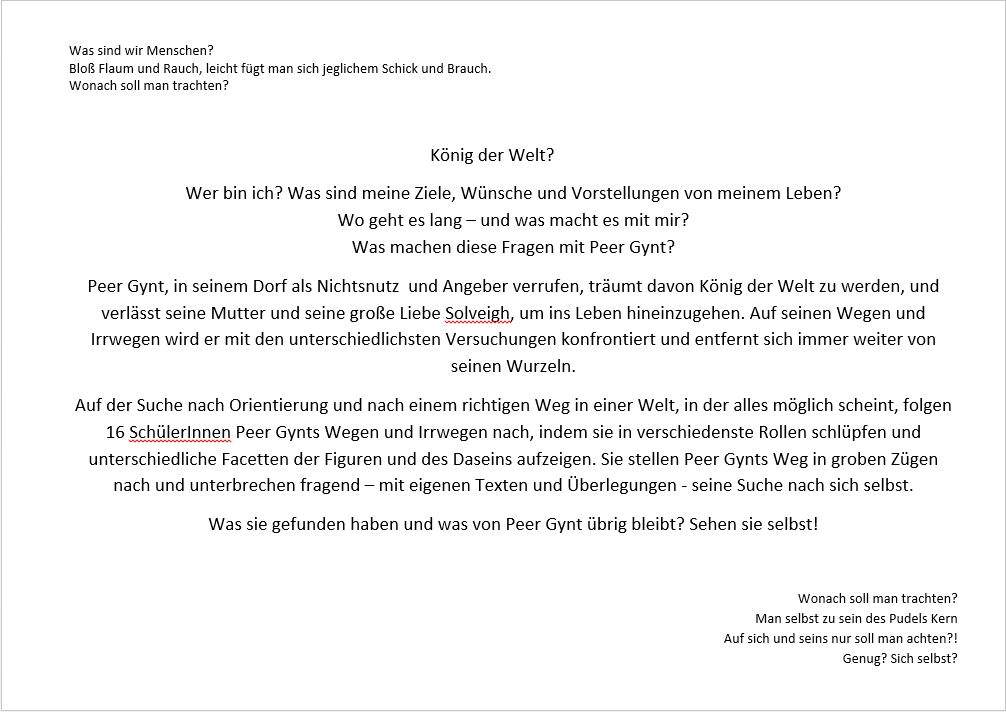 Was sind wir Menschen?
Bloß Flaum und Rauch, leicht fügt man sich jeglichem Schick und Brauch.
Wonach soll man trachten?

König der Welt?

Wer bin ich? Was sind meine Ziele, Wünsche und Vorstellungen von meinem Leben?
Wo geht es lang – und was macht es mit mir?
Was machen diese Fragen mit Peer Gynt?

Peer Gynt, in seinem Dorf als Nichtsnutz und Angeber verrufen, träumt davon König der Welt zu werden, und verlässt seine Mutter und seine große Liebe Solveigh, um ins Leben hineinzugehen. Auf seinen Wegen und Irrwegen wird er mit den unterschiedlichsten Versuchungen konfrontiert und entfernt sich immer weiter von seinen Wurzeln.

Auf der Suche nach Orientierung und nach einem richtigen Weg in einer Welt, in der alles möglich scheint, folgen 16 SchülerInnen Peer Gynts Wegen und Irrwegen nach, indem sie in verschiedenste Rollen schlüpfen und unterschiedliche Facetten der Figuren und des Daseins aufzeigen. Sie stellen Peer Gynts Weg in groben Zügen nach und unterbrechen fragend – mit eigenen Texten und Überlegungen - seine Suche nach sich selbst.

Was sie gefunden haben und was von Peer Gynt übrig bleibt? Sehen sie selbst!

Wonach soll man trachten?
Man selbst zu sein des Pudels Kern
Auf sich und seins nur soll man achten?!
Genug? Sich selbst?